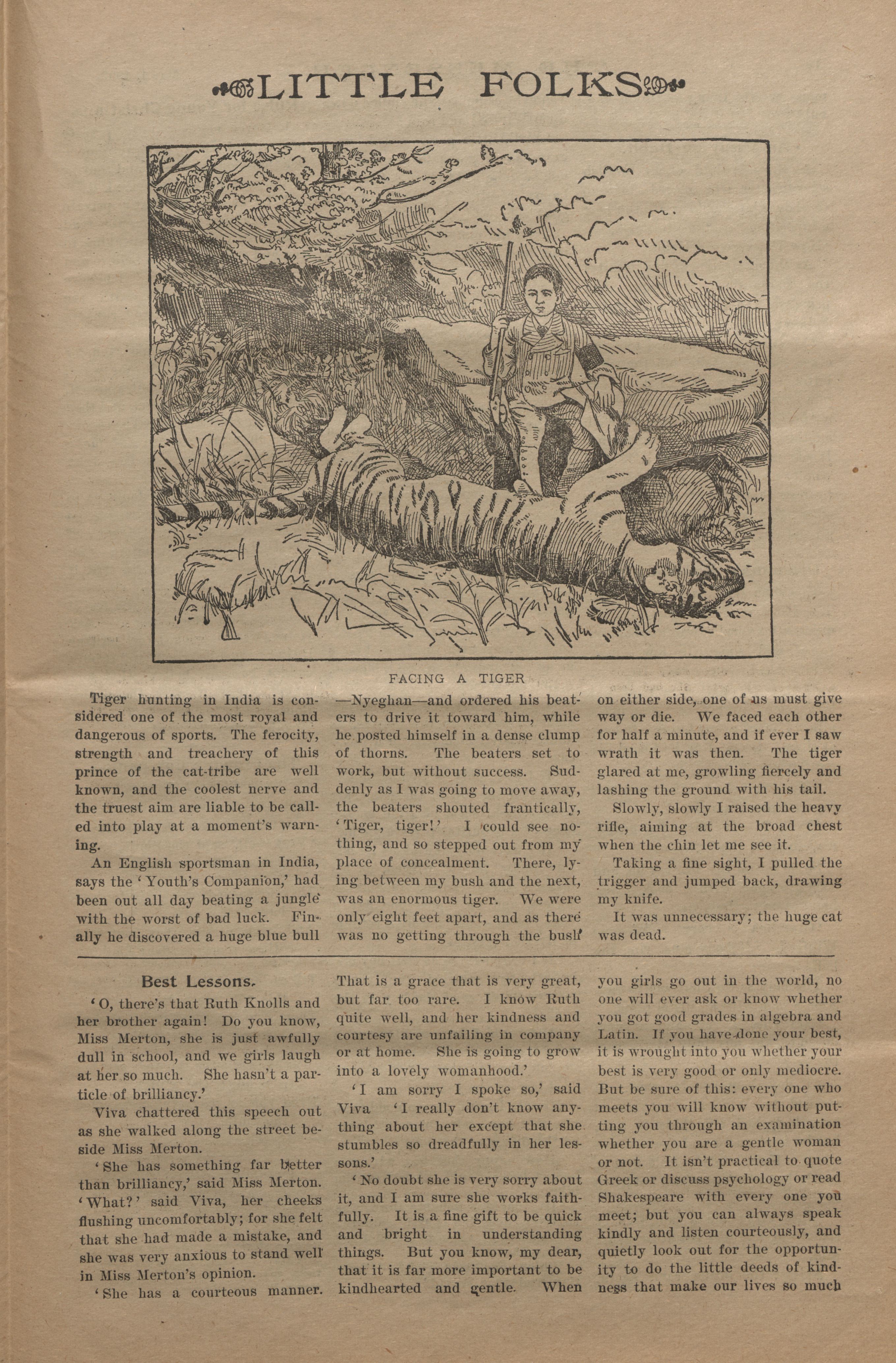 LITTLE FOLKS

FACING A TIGER

Tiger hunting in India is considered one of the most royal and dangerous of sports. The ferocity, strength and treachery of this prince of the cat-tribe are well known, and the coolest nerve and the truest aim are liable to be called into play at a moment's warning.

An English sportsman in India, says the 'Youth's Companion,' had been out all day beating a jungle with the worst of bad luck. Finally he discovered a huge blue bull —Nyeghan—and ordered his beaters to drive it toward him, while he posted himself in a dense clump of thorns. The beaters set to work, but without success. Suddenly as I was going to move away, the beaters shouted frantically, 'Tiger, tiger!' I could see nothing, and so stepped out from my place of concealment. There, lying between my bush and the next, was an enormous tiger. We were only eight feet apart, and as there was no getting through the bush on either side, one of us must give way or die. We faced each other for half a minute, and if ever I saw wrath it was then. The tiger glared at me, growling fiercely and lashing the ground with his tail.

Slowly, slowly I raised the heavy rifle, aiming at the broad chest when the chin let me see it.

Taking a fine sight, I pulled the trigger and jumped back, drawing my knife.

It was unnecessary; the huge cat was dead.

Best Lessons.

'O, there's that Ruth Knolls and her brother again! Do you know, Miss Merton, she is just awfully dull in school, and we girls laugh at her so much. She hasn't a particle of brilliancy.'

Viva chattered this speech out as she walked along the street beside Miss Merton.

'She has something far better than brilliancy,' said Miss Merton. 'What?' said Viva, her cheeks flushing uncomfortably; for she felt that she had made a mistake, and she was very anxious to stand well in Miss Merton's opinion.

'She has a courteous manner. That is a grace that is very great, but far too rare. I know Ruth quite well, and her kindness and courtesy are unfailing in company or at home. She is going to grow into a lovely womanhood.'

'I am sorry I spoke so,' said Viva 'I really don't know anything about her except that she stumbles so dreadfully in her lessons.'

'No doubt she is very sorry about it, and I am sure she works faithfully. It is a fine gift to be quick and bright in understanding things. But you know, my dear, that it is far more important to be kindhearted and gentle. When you girls go out in the world, no one will ever ask or know whether you got good grades in algebra and Latin. If you have done your best, it is wrought into you whether your best is very good or only mediocre. But be sure of this: every one who meets you will know without putting you through an examination whether you are a gentle woman or not. It isn't practical to quote Greek or discuss psychology or read Shakespeare with every one you meet; but you can always speak kindly and listen courteously, and quietly look out for the opportunity to do the little deeds of kindness that make our lives so much